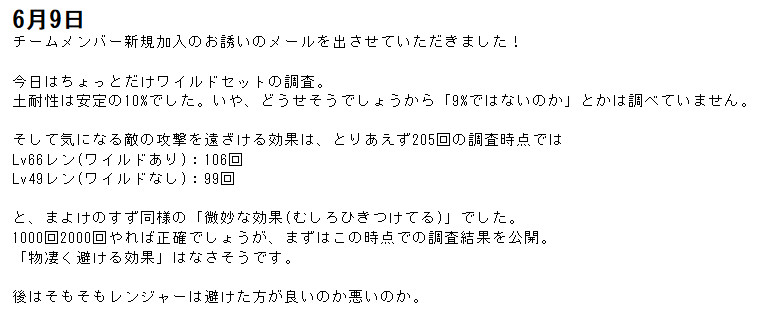 6月9日
チームメンバー新規加入のお誘いのメールを出させていただきました！

今日はちょっとだけワイルドセットの調査。
土耐性は安定の10%でした。いや、どうせそうでしょうから「9%ではないのか」とかは調べていません。

そして気になる敵の攻撃を遠ざける効果は、とりあえず205回の調査時点では
Lv66レン(ワイルドあり)：106回
Lv49レン(ワイルドなし)：99回

と、まよけのすず同様の「微妙な効果(むしろひきつけてる)」でした。
1000回2000回やれば正確でしょうが、まずはこの時点での調査結果を公開。
「物凄く避ける効果」はなさそうです。

後はそもそもレンジャーは避けた方が良いのか悪いのか。